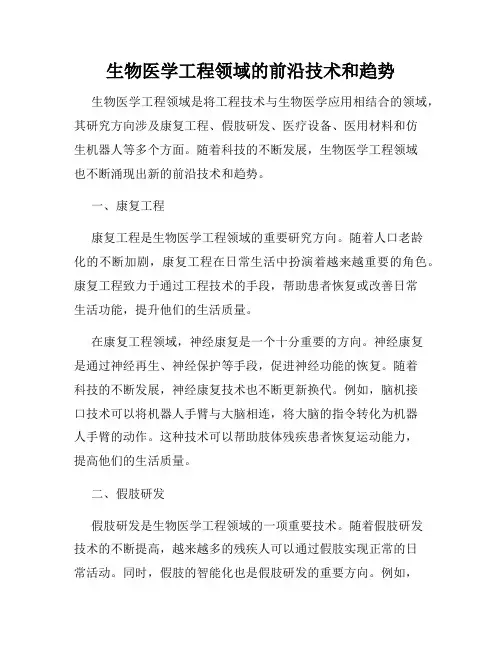 生物医学工程领域的前沿技术和趋势

生物医学工程领域是将工程技术与生物医学应用相结合的领域，其研究方向涉及康复工程、假肢研发、医疗设备、医用材料和仿生机器人等多个方面。随着科技的不断发展，生物医学工程领域也不断涌现出新的前沿技术和趋势。

一、康复工程

康复工程是生物医学工程领域的重要研究方向。随着人口老龄化的不断加剧，康复工程在日常生活中扮演着越来越重要的角色。康复工程致力于通过工程技术的手段，帮助患者恢复或改善日常生活功能，提升他们的生活质量。

在康复工程领域，神经康复是一个十分重要的方向。神经康复是通过神经再生、神经保护等手段，促进神经功能的恢复。随着科技的不断发展，神经康复技术也不断更新换代。例如，脑机接口技术可以将机器人手臂与大脑相连，将大脑的指令转化为机器人手臂的动作。这种技术可以帮助肢体残疾患者恢复运动能力，提高他们的生活质量。

二、假肢研发

假肢研发是生物医学工程领域的一项重要技术。随着假肢研发技术的不断提高，越来越多的残疾人可以通过假肢实现正常的日常活动。同时，假肢的智能化也是假肢研发的重要方向。例如，